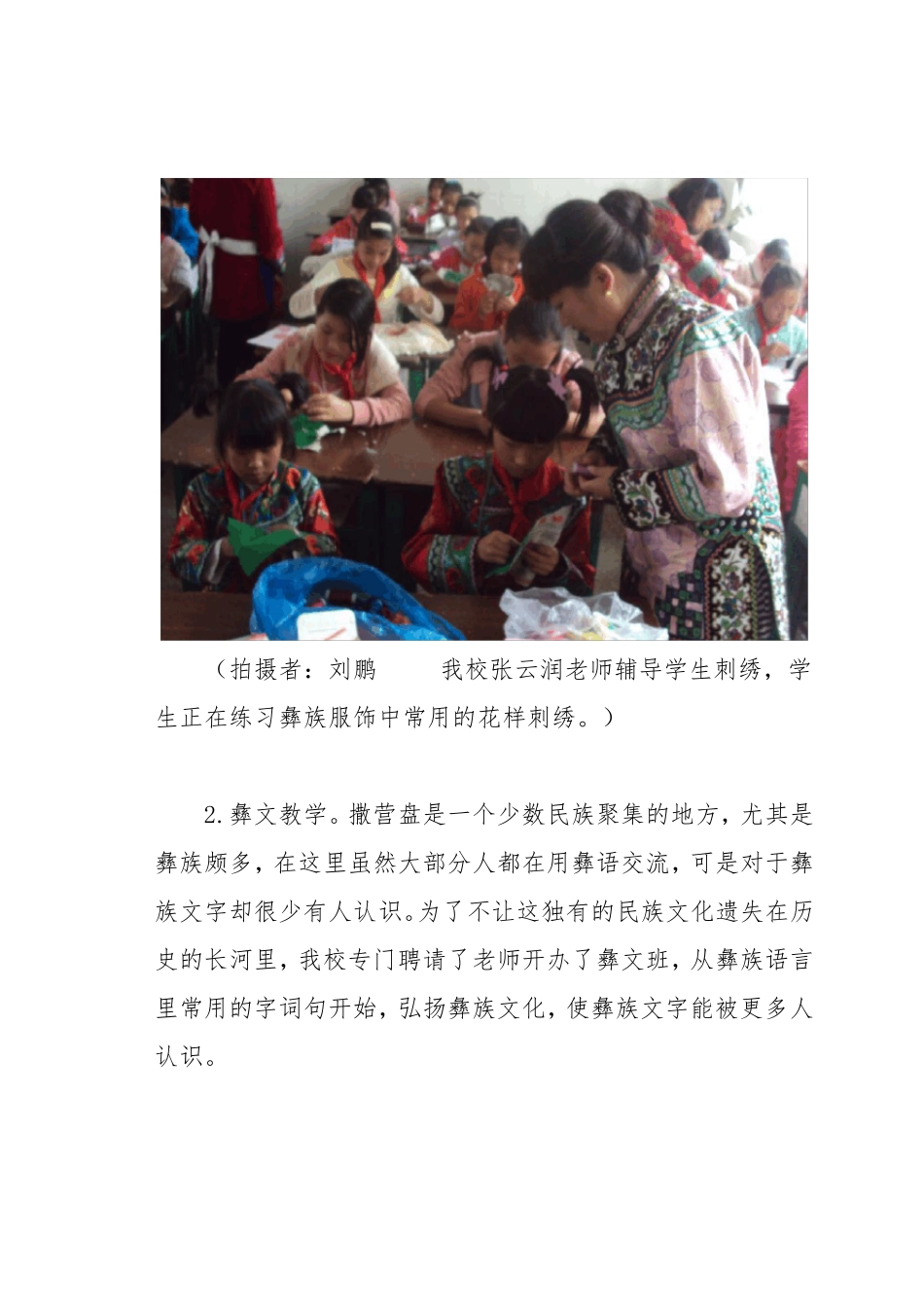 （拍摄者：刘鹏　　我校张云润老师辅导学生刺绣，学生正在练习彝族服饰中常用的花样刺绣。）

2.彝文教学。撒营盘是一个少数民族聚集的地方，尤其是彝族颇多，在这里虽然大部分人都在用彝语交流，可是对于彝族文字却很少有人认识。为了不让这独有的民族文化遗失在历史的长河里，我校专门聘请了老师开办了彝文班，从彝族语言里常用的字词句开始，弘扬彝族文化，使彝族文字能被更多人认识。